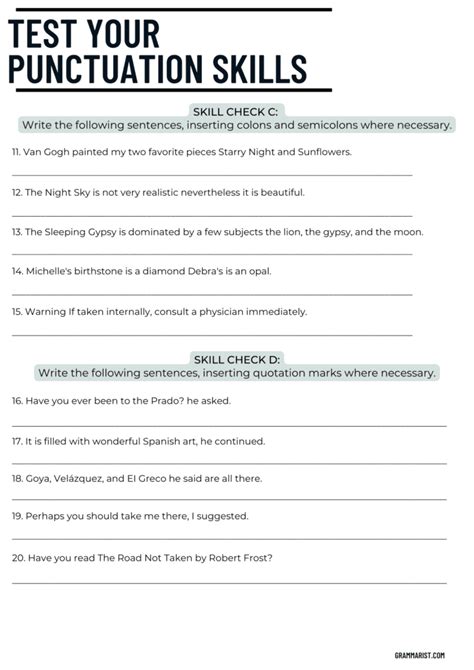 TEST YOUR PUNCTUATION SKILLS

SKILL CHECK C:
Write the following sentences, inserting colons and semicolons where necessary.

11. Van Gogh painted my two favorite pieces Starry Night and Sunflowers.

____

12. The Night Sky is not very realistic nevertheless it is beautiful.

____

13. The Sleeping Gypsy is dominated by a few subjects the lion, the gypsy, and the moon.

____

14. Michelle's birthstone is a diamond Debra's is an opal.

____

15. Warning If taken internally, consult a physician immediately.

____

SKILL CHECK D:
Write the following sentences, inserting quotation marks where necessary.

16. Have you ever been to the Prado? he asked.

____

17. It is filled with wonderful Spanish art, he continued.

____

18. Goya, Velázquez, and El Greco he said are all there.

____

19. Perhaps you should take me there, I suggested.

____

20. Have you read The Road Not Taken by Robert Frost?

____

GRAMMARIST.COM